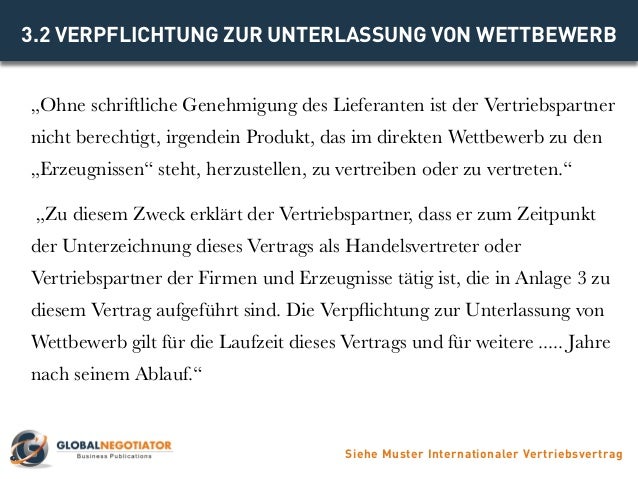 3.2 VERPFLICHTUNG ZUR UNTERLASSUNG VON WETTBEWERB

„Ohne schriftliche Genehmigung des Lieferanten ist der Vertriebspartner nicht berechtigt, irgendein Produkt, das im direkten Wettbewerb zu den „Erzeugnissen“ steht, herzustellen, zu vertreiben oder zu vertreten.“

„Zu diesem Zweck erklärt der Vertriebspartner, dass er zum Zeitpunkt der Unterzeichnung dieses Vertrags als Handelsvertreter oder Vertriebspartner der Firmen und Erzeugnisse tätig ist, die in Anlage 3 zu diesem Vertrag aufgeführt sind. Die Verpflichtung zur Unterlassung von Wettbewerb gilt für die Laufzeit dieses Vertrags und für weitere ..... Jahre nach seinem Ablauf.“

GLOBALNEGOTIATOR
Business Publications

Siehe Muster Internationaler Vertriebsvertrag